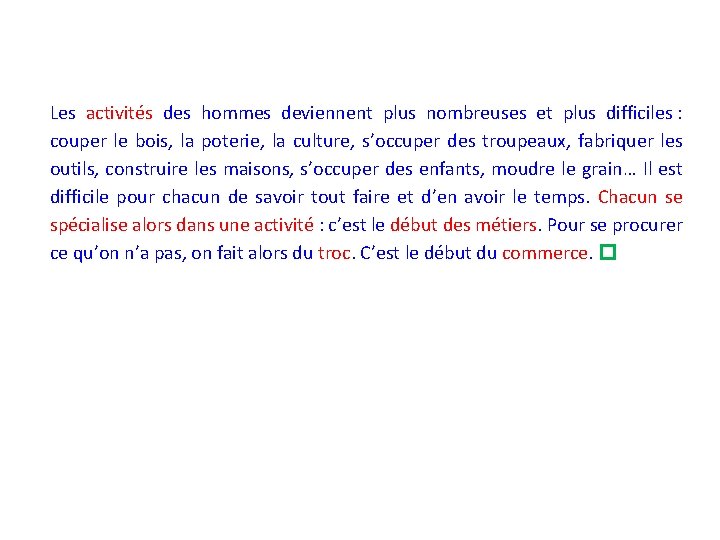 Les activités des hommes deviennent plus nombreuses et plus difficiles : couper le bois, la poterie, la culture, s'occuper des troupeaux, fabriquer les outils, construire les maisons, s'occuper des enfants, moudre le grain… Il est difficile pour chacun de savoir tout faire et d'en avoir le temps. Chacun se spécialise alors dans une activité : c'est le début des métiers. Pour se procurer ce qu'on n'a pas, on fait alors du troc. C'est le début du commerce.